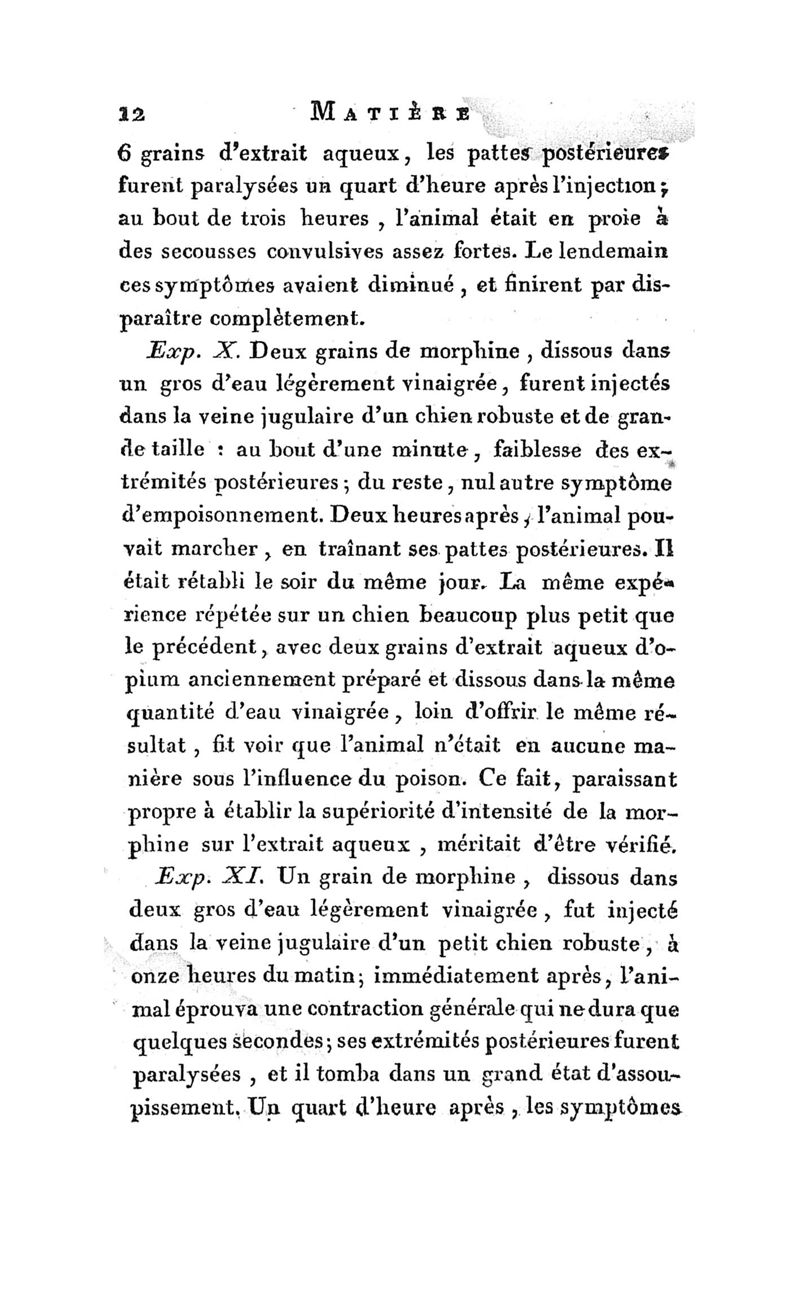 12 MATIÈRE

6 grains d'extrait aqueux, les pattes postérieures furent paralysées un quart d'heure après l'injection; au bout de trois heures, l'animal était en proie à des secousses convulsives assez fortes. Le lendemain ces symptômes avaient diminué, et finirent par disparaître complètement.

Exp. X. Deux grains de morphine, dissous dans un gros d'eau légèrement vinaigrée, furent injectés dans la veine jugulaire d'un chien robuste et de grande taille : au bout d'une minute, faiblesse des extrémités postérieures; du reste, nul autre symptôme d'empoisonnement. Deux heures après, l'animal pouvait marcher, en traînant ses pattes postérieures. Il était rétabli le soir du même jour. La même expérience répétée sur un chien beaucoup plus petit que le précédent, avec deux grains d'extrait aqueux d'opium anciennement préparé et dissous dans la même quantité d'eau vinaigrée, loin d'offrir le même résultat, fit voir que l'animal n'était en aucune manière sous l'influence du poison. Ce fait, paraissant propre à établir la supériorité d'intensité de la morphine sur l'extrait aqueux, méritait d'être vérifié.

Exp. XI. Un grain de morphine, dissous dans deux gros d'eau légèrement vinaigrée, fut injecté dans la veine jugulaire d'un petit chien robuste, à onze heures du matin; immédiatement après, l'animal éprouva une contraction générale qui ne dura que quelques secondes; ses extrémités postérieures furent paralysées, et il tomba dans un grand état d'assoupissement. Un quart d'heure après, les symptômes